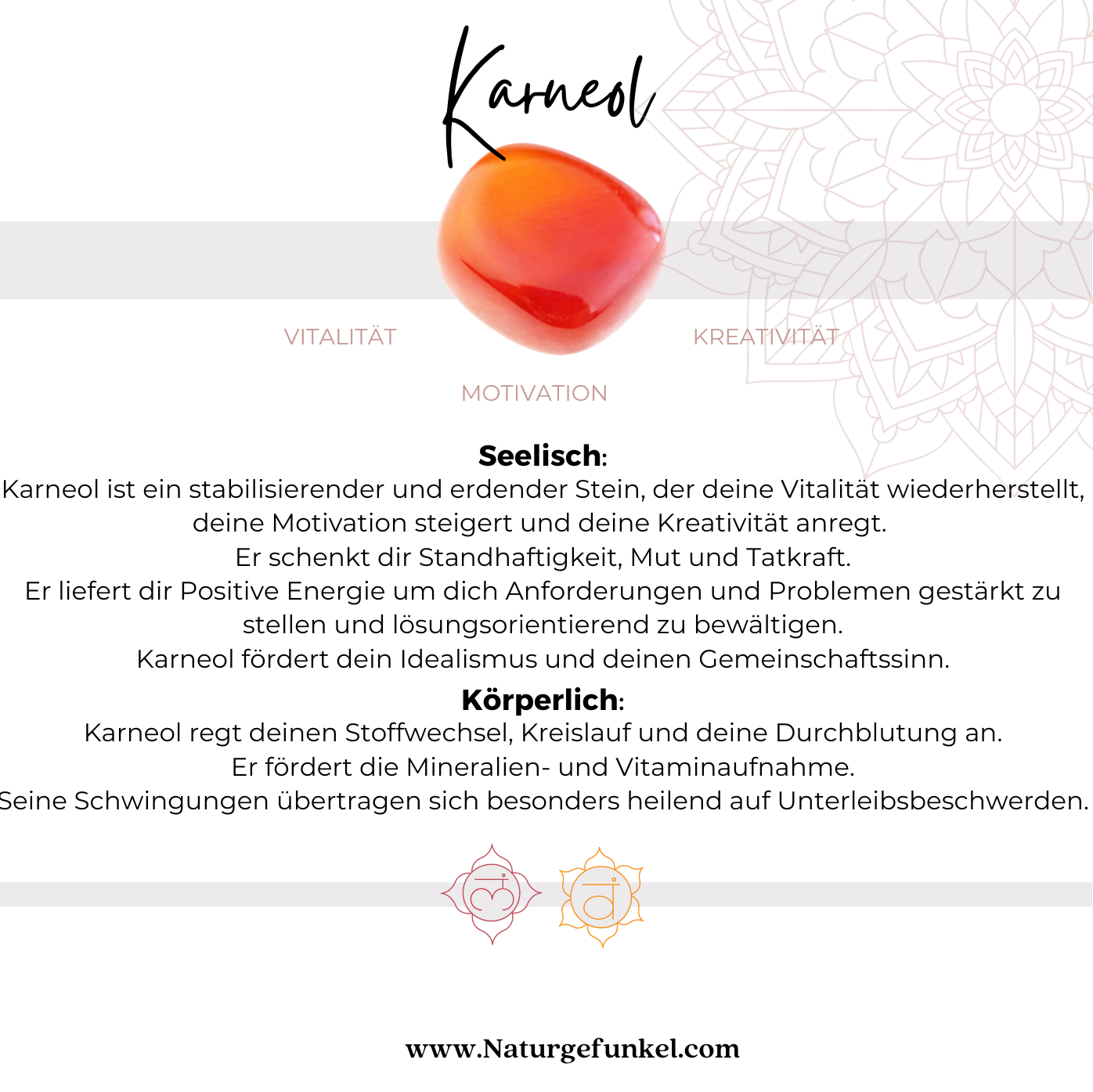 Karneol

VITALITÄT

KREATIVITÄT

MOTIVATION

Seelisch:
Karneol ist ein stabilisierender und erdender Stein, der deine Vitalität wiederherstellt, deine Motivation steigert und deine Kreativität anregt.
Er schenkt dir Standhaftigkeit, Mut und Tatkraft.
Er liefert dir Positive Energie um dich Anforderungen und Problemen gestärkt zu stellen und lösungsorientierend zu bewältigen.
Karneol fördert dein Idealismus und deinen Gemeinschaftssinn.

Körperlich:
Karneol regt deinen Stoffwechsel, Kreislauf und deine Durchblutung an.
Er fördert die Mineralien- und Vitaminaufnahme.
Seine Schwingungen übertragen sich besonders heilend auf Unterleibsbeschwerden.

www.Naturgefunkel.com